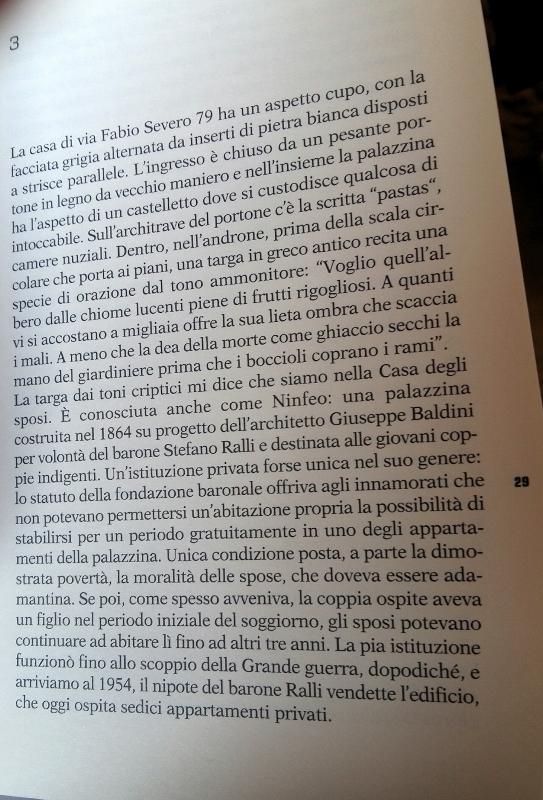 3

La casa di via Fabio Severo 79 ha un aspetto cupo, con la facciata grigia alternata da inserti di pietra bianca disposti a strisce parallele. L'ingresso è chiuso da un pesante portone in legno da vecchio maniero e nell'insieme la palazzina ha l'aspetto di un castelletto dove si custodisce qualcosa di intoccabile. Sull'architrave del portone c'è la scritta "pastas", camere nuziali. Dentro, nell'androne, prima della scala circolare che porta ai piani, una targa in greco antico recita una specie di orazione dal tono ammonitore: "Voglio quell'albero dalle chiome lucenti piene di frutti rigogliosi. A quanti vi si accostano a migliaia offre la sua lieta ombra che scaccia i mali. A meno che la dea della morte come ghiaccio secchi la mano del giardiniere prima che i boccioli coprano i rami".
La targa dai toni criptici mi dice che siamo nella Casa degli sposi. È conosciuta anche come Ninfeo: una palazzina costruita nel 1864 su progetto dell'architetto Giuseppe Baldini per volontà del barone Stefano Ralli e destinata alle giovani coppie indigenti. Un'istituzione privata forse unica nel suo genere: lo statuto della fondazione baronale offriva agli innamorati che non potevano permettersi un'abitazione propria la possibilità di stabilirsi per un periodo gratuitamente in uno degli appartamenti della palazzina. Unica condizione posta, a parte la dimostrata povertà, la moralità delle spose, che doveva essere adamantina. Se poi, come spesso avveniva, la coppia ospite aveva un figlio nel periodo iniziale del soggiorno, gli sposi potevano continuare ad abitare lì fino ad altri tre anni. La pia istituzione funzionò fino allo scoppio della Grande guerra, dopodiché, e arriviamo al 1954, il nipote del barone Ralli vendette l'edificio, che oggi ospita sedici appartamenti privati.

29